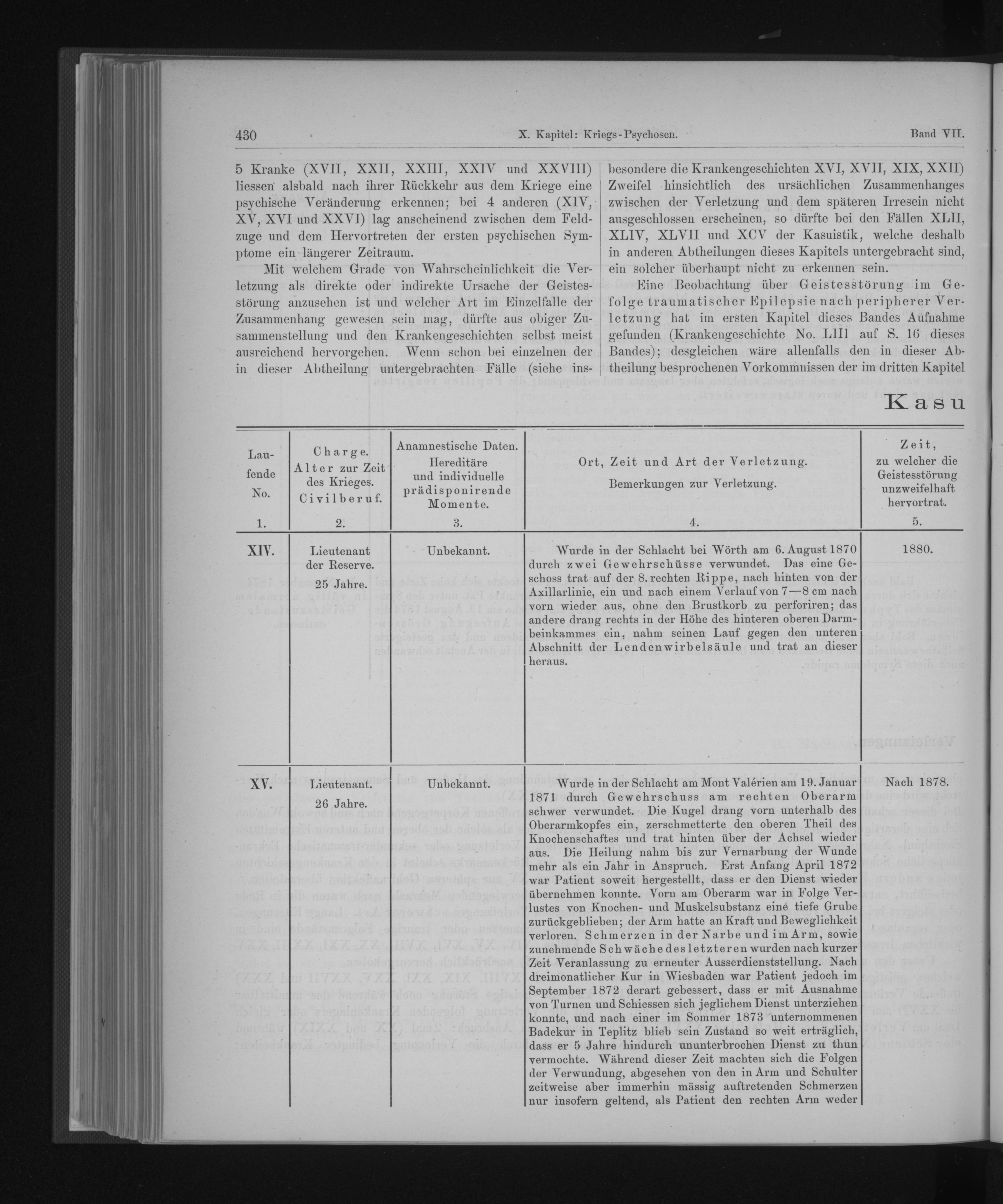 430 X. Kapitel: Kriegs-Psychosen. Band VII.

5 Kranke (XVII, XXII, XXIII, XXIV und XXVIII) liessen alsbald nach ihrer Rückkehr aus dem Kriege eine psychische Veränderung erkennen; bei 4 anderen (XIV, XV, XVI und XXVI) lag anscheinend zwischen dem Feldzuge und dem Hervortreten der ersten psychischen Symptome ein längerer Zeitraum.

Mit welchem Grade von Wahrscheinlichkeit die Verletzung als direkte oder indirekte Ursache der Geistesstörung anzusehen ist und welcher Art im Einzelfalle der Zusammenhang gewesen sein mag, dürfte aus obiger Zusammenstellung und den Krankengeschichten selbst meist ausreichend hervorgehen. Wenn schon bei einzelnen der in dieser Abtheilung untergebrachten Fälle (siehe insbesondere die Krankengeschichten XVI, XVII, XIX, XXII) Zweifel hinsichtlich des ursächlichen Zusammenhanges zwischen der Verletzung und dem späteren Irresein nicht ausgeschlossen erscheinen, so dürfte bei den Fällen XLII, XLIV, XLVII und XCV der Kasuistik, welche deshalb in anderen Abtheilungen dieses Kapitels untergebracht sind, ein solcher überhaupt nicht zu erkennen sein.

Eine Beobachtung über Geistesstörung im Gefolge traumatischer Epilepsie nach peripherer Verletzung hat im ersten Kapitel dieses Bandes Aufnahme gefunden (Krankengeschichte No. LIII auf S. 16 dieses Bandes); desgleichen wäre allenfalls den in dieser Abtheilung besprochenen Vorkommnissen der im dritten Kapitel

Kasu

| Laufende No. 1. | Charge. Alter zur Zeit des Krieges. Civilberuf. 2. | Anamnestische Daten. Hereditäre und individuelle prädisponirende Momente. 3. | Ort, Zeit und Art der Verletzung. Bemerkungen zur Verletzung. 4. | Zeit, zu welcher die Geistesstörung unzweifelhaft hervortrat. 5. |
|---|---|---|---|---|
| XIV. | Lieutenant der Reserve. 25 Jahre. | Unbekannt. | Wurde in der Schlacht bei Wörth am 6. August 1870 durch zwei Gewehrschüsse verwundet. Das eine Geschoss trat auf der 8. rechten Rippe, nach hinten von der Axillarlinie, ein und nach einem Verlauf von 7—8 cm nach vorn wieder aus, ohne den Brustkorb zu perforiren; das andere drang rechts in der Höhe des hinteren oberen Darmbeinkammes ein, nahm seinen Lauf gegen den unteren Abschnitt der Lendenwirbelsäule und trat an dieser heraus. | 1880. |
| XV. | Lieutenant. 26 Jahre. | Unbekannt. | Wurde in der Schlacht am Mont Valérien am 19. Januar 1871 durch Gewehrschuss am rechten Oberarm schwer verwundet. Die Kugel drang vorn unterhalb des Oberarmkopfes ein, zerschmetterte den oberen Theil des Knochenschaftes und trat hinten über der Achsel wieder aus. Die Heilung nahm bis zur Vernarbung der Wunde mehr als ein Jahr in Anspruch. Erst Anfang April 1872 war Patient soweit hergestellt, dass er den Dienst wieder übernehmen konnte. Vorn am Oberarm war in Folge Verlustes von Knochen- und Muskelsubstanz eine tiefe Grube zurückgeblieben; der Arm hatte an Kraft und Beweglichkeit verloren. Schmerzen in der Narbe und im Arm, sowie zunehmende Schwäche des letzteren wurden nach kurzer Zeit Veranlassung zu erneuter Ausserdienststellung. Nach dreimonatlicher Kur in Wiesbaden war Patient jedoch im September 1872 derart gebessert, dass er mit Ausnahme von Turnen und Schiessen sich jeglichem Dienst unterziehen konnte, und nach einer im Sommer 1873 unternommenen Badekur in Teplitz blieb sein Zustand so weit erträglich, dass er 5 Jahre hindurch ununterbrochen Dienst zu thun vermochte. Während dieser Zeit machten sich die Folgen der Verwundung, abgesehen von den in Arm und Schulter zeitweise aber immerhin mässig auftretenden Schmerzen nur insofern geltend, als Patient den rechten Arm weder | Nach 1878. |